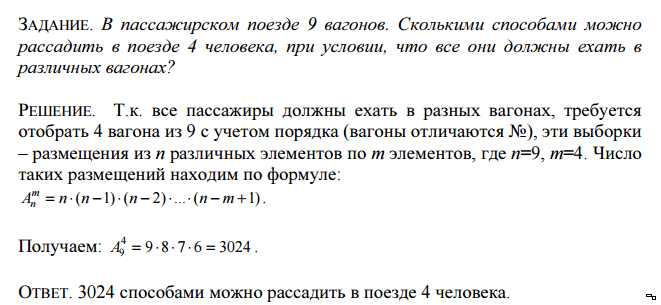 ЗАДАНИЕ. В пассажирском поезде 9 вагонов. Сколькими способами можно рассадить в поезде 4 человека, при условии, что все они должны ехать в различных вагонах?

РЕШЕНИЕ. Т.к. все пассажиры должны ехать в разных вагонах, требуется отобрать 4 вагона из 9 с учетом порядка (вагоны отличаются №), эти выборки – размещения из $n$ различных элементов по $m$ элементов, где $n$=9, $m$=4. Число таких размещений находим по формуле:
$A_n^m = n \cdot (n-1) \cdot (n-2) \cdot ... \cdot (n-m+1)$.

Получаем: $A_9^4 = 9 \cdot 8 \cdot 7 \cdot 6 = 3024$.

ОТВЕТ. 3024 способами можно рассадить в поезде 4 человека.